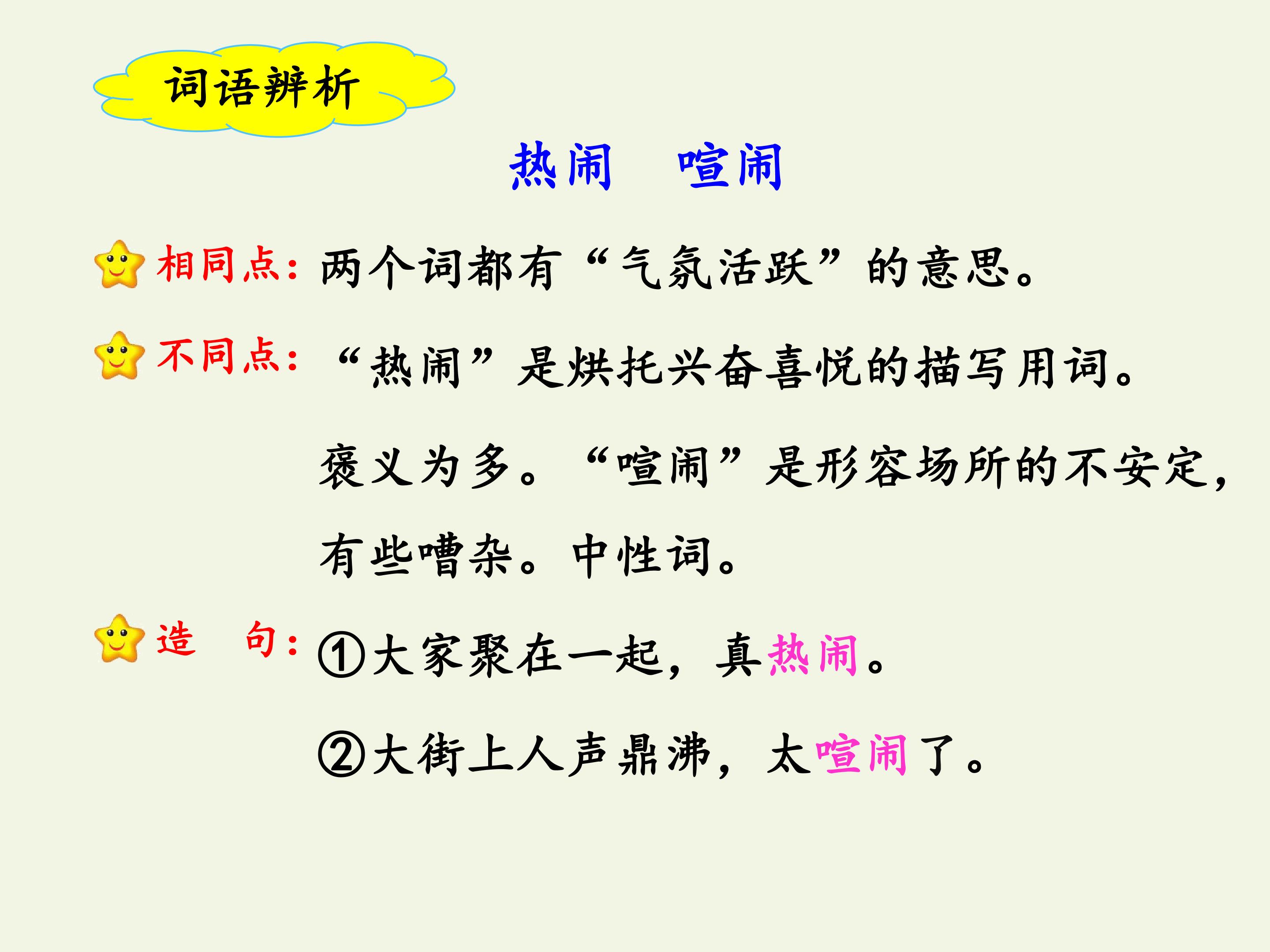 词语辨析

热闹 喧闹

相同点：两个词都有“气氛活跃”的意思。

不同点：“热闹”是烘托兴奋喜悦的描写用词。褒义为多。“喧闹”是形容场所的不安定，有些嘈杂。中性词。

造 句：①大家聚在一起，真热闹。

②大街上人声鼎沸，太喧闹了。